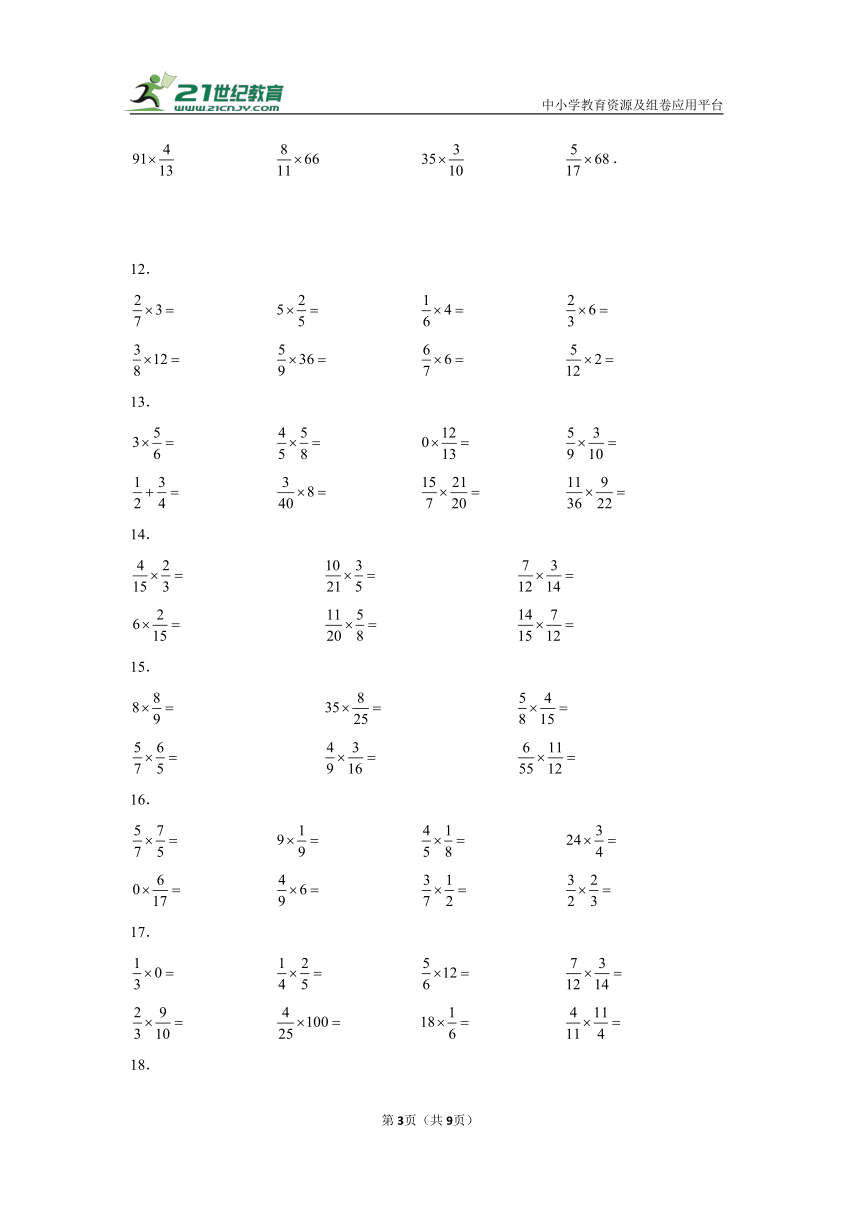 21世纪教育 www.21cnjy.com

中小学教育资源及组卷应用平台

$91\times\frac{4}{13}$ $\frac{8}{11}\times66$ $35\times\frac{3}{10}$ $\frac{5}{17}\times68$ .

12.

$\frac{2}{7}\times3=$ $5\times\frac{2}{5}=$ $\frac{1}{6}\times4=$ $\frac{2}{3}\times6=$

$\frac{3}{8}\times12=$ $\frac{5}{9}\times36=$ $\frac{6}{7}\times6=$ $\frac{5}{12}\times2=$

13.

$3\times\frac{5}{6}=$ $\frac{4}{5}\times\frac{5}{8}=$ $0\times\frac{12}{13}=$ $\frac{5}{9}\times\frac{3}{10}=$

$\frac{1}{2}+\frac{3}{4}=$ $\frac{3}{40}\times8=$ $\frac{15}{7}\times\frac{21}{20}=$ $\frac{11}{36}\times\frac{9}{22}=$

14.

$\frac{4}{15}\times\frac{2}{3}=$ $\frac{10}{21}\times\frac{3}{5}=$ $\frac{7}{12}\times\frac{3}{14}=$

$6\times\frac{2}{15}=$ $\frac{11}{20}\times\frac{5}{8}=$ $\frac{14}{15}\times\frac{7}{12}=$

15.

$8\times\frac{8}{9}=$ $35\times\frac{8}{25}=$ $\frac{5}{8}\times\frac{4}{15}=$

$\frac{5}{7}\times\frac{6}{5}=$ $\frac{4}{9}\times\frac{3}{16}=$ $\frac{6}{55}\times\frac{11}{12}=$

16.

$\frac{5}{7}\times\frac{7}{5}=$ $9\times\frac{1}{9}=$ $\frac{4}{5}\times\frac{1}{8}=$ $24\times\frac{3}{4}=$

$0\times\frac{6}{17}=$ $\frac{4}{9}\times6=$ $\frac{3}{7}\times\frac{1}{2}=$ $\frac{3}{2}\times\frac{2}{3}=$

17.

$\frac{1}{3}\times0=$ $\frac{1}{4}\times\frac{2}{5}=$ $\frac{5}{6}\times12=$ $\frac{7}{12}\times\frac{3}{14}=$

$\frac{2}{3}\times\frac{9}{10}=$ $\frac{4}{25}\times100=$ $18\times\frac{1}{6}=$ $\frac{4}{11}\times\frac{11}{4}=$

18.

第3页（共9页）